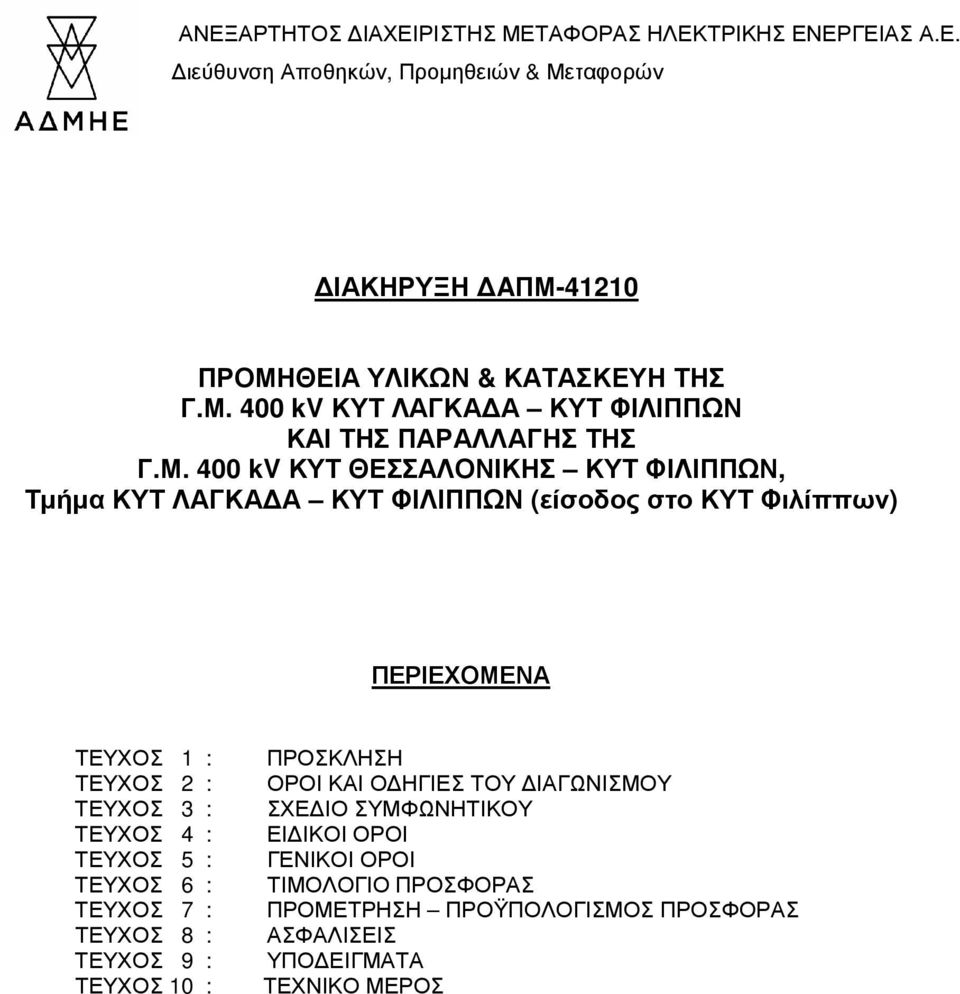 ΑΔΜΗΕ

ΑΝΕΞΑΡΤΗΤΟΣ ΔΙΑΧΕΙΡΙΣΤΗΣ ΜΕΤΑΦΟΡΑΣ ΗΛΕΚΤΡΙΚΗΣ ΕΝΕΡΓΕΙΑΣ Α.Ε.
Διεύθυνση Αποθηκών, Προμηθειών & Μεταφορών

ΔΙΑΚΗΡΥΞΗ ΔΑΠΜ-41210

ΠΡΟΜΗΘΕΙΑ ΥΛΙΚΩΝ & ΚΑΤΑΣΚΕΥΗ ΤΗΣ
Γ.Μ. 400 kV ΚΥΤ ΛΑΓΚΑΔΑ – ΚΥΤ ΦΙΛΙΠΠΩΝ
ΚΑΙ ΤΗΣ ΠΑΡΑΛΛΑΓΗΣ ΤΗΣ
Γ.Μ. 400 kV ΚΥΤ ΘΕΣΣΑΛΟΝΙΚΗΣ – ΚΥΤ ΦΙΛΙΠΠΩΝ,
Τμήμα ΚΥΤ ΛΑΓΚΑΔΑ – ΚΥΤ ΦΙΛΙΠΠΩΝ (είσοδος στο ΚΥΤ Φιλίππων)

ΠΕΡΙΕΧΟΜΕΝΑ

ΤΕΥΧΟΣ 1 : ΠΡΟΣΚΛΗΣΗ
ΤΕΥΧΟΣ 2 : ΟΡΟΙ ΚΑΙ ΟΔΗΓΙΕΣ ΤΟΥ ΔΙΑΓΩΝΙΣΜΟΥ
ΤΕΥΧΟΣ 3 : ΣΧΕΔΙΟ ΣΥΜΦΩΝΗΤΙΚΟΥ
ΤΕΥΧΟΣ 4 : ΕΙΔΙΚΟΙ ΟΡΟΙ
ΤΕΥΧΟΣ 5 : ΓΕΝΙΚΟΙ ΟΡΟΙ
ΤΕΥΧΟΣ 6 : ΤΙΜΟΛΟΓΙΟ ΠΡΟΣΦΟΡΑΣ
ΤΕΥΧΟΣ 7 : ΠΡΟΜΕΤΡΗΣΗ – ΠΡΟΫΠΟΛΟΓΙΣΜΟΣ ΠΡΟΣΦΟΡΑΣ
ΤΕΥΧΟΣ 8 : ΑΣΦΑΛΙΣΕΙΣ
ΤΕΥΧΟΣ 9 : ΥΠΟΔΕΙΓΜΑΤΑ
ΤΕΥΧΟΣ 10 : ΤΕΧΝΙΚΟ ΜΕΡΟΣ